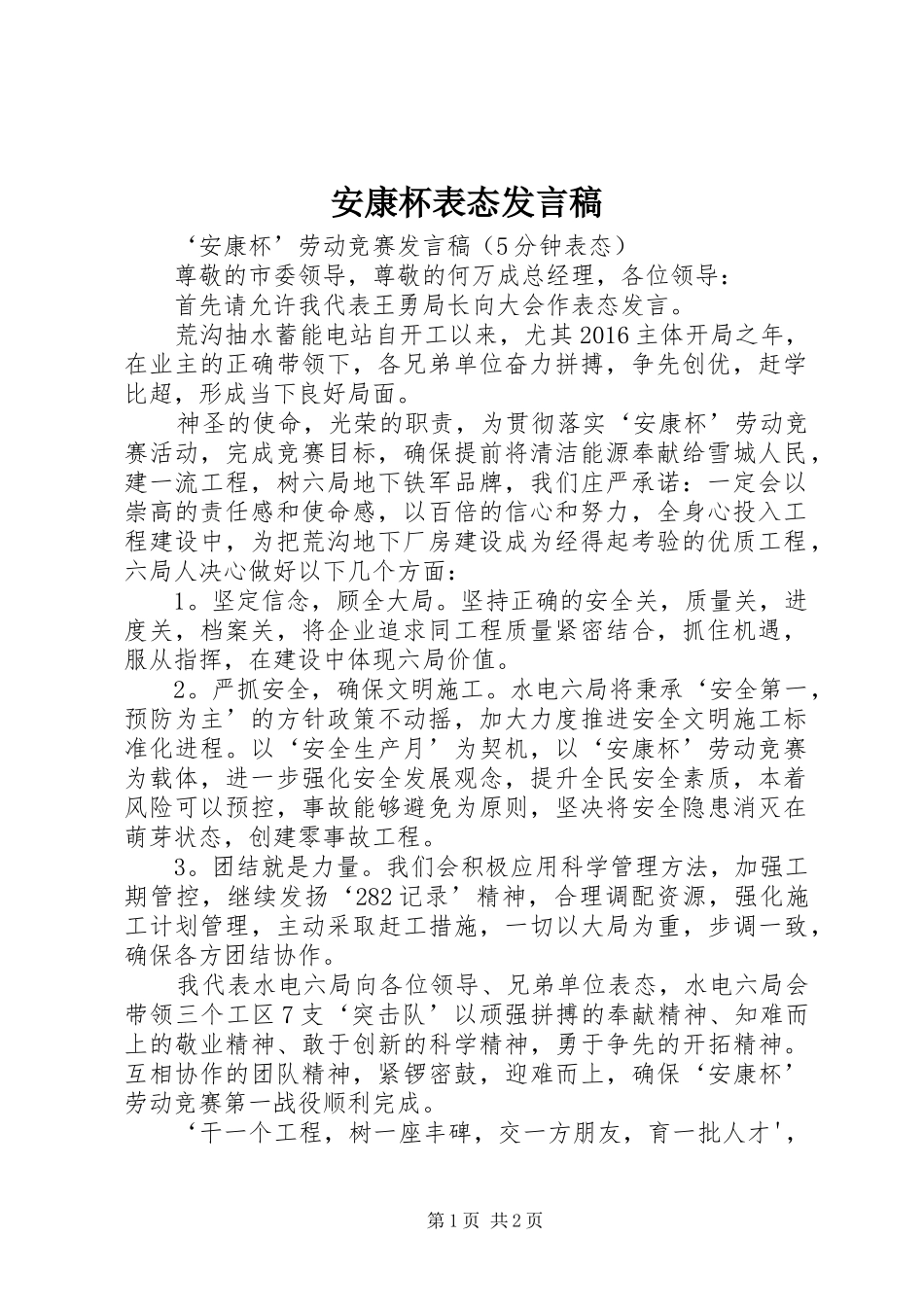 安康杯表态发言稿

‘安康杯’劳动竞赛发言稿（5分钟表态）

尊敬的市委领导，尊敬的何万成总经理，各位领导：

首先请允许我代表王勇局长向大会作表态发言。

荒沟抽水蓄能电站自开工以来，尤其2016主体开局之年，在业主的正确带领下，各兄弟单位奋力拼搏，争先创优，赶学比超，形成当下良好局面。

神圣的使命，光荣的职责，为贯彻落实‘安康杯’劳动竞赛活动，完成竞赛目标，确保提前将清洁能源奉献给雪城人民，建一流工程，树六局地下铁军品牌，我们庄严承诺：一定会以崇高的责任感和使命感，以百倍的信心和努力，全身心投入工程建设中，为把荒沟地下厂房建设成为经得起考验的优质工程，六局人决心做好以下几个方面：

1。坚定信念，顾全大局。坚持正确的安全关，质量关，进度关，档案关，将企业追求同工程质量紧密结合，抓住机遇，服从指挥，在建设中体现六局价值。

2。严抓安全，确保文明施工。水电六局将秉承‘安全第一，预防为主’的方针政策不动摇，加大力度推进安全文明施工标准化进程。以‘安全生产月’为契机，以‘安康杯’劳动竞赛为载体，进一步强化安全发展观念，提升全民安全素质，本着风险可以预控，事故能够避免为原则，坚决将安全隐患消灭在萌芽状态，创建零事故工程。

3。团结就是力量。我们会积极应用科学管理方法，加强工期管控，继续发扬‘282记录’精神，合理调配资源，强化施工计划管理，主动采取赶工措施，一切以大局为重，步调一致，确保各方团结协作。

我代表水电六局向各位领导、兄弟单位表态，水电六局会带领三个工区7支‘突击队’以顽强拼搏的奉献精神、知难而上的敬业精神、敢于创新的科学精神，勇于争先的开拓精神。互相协作的团队精神，紧锣密鼓，迎难而上，确保‘安康杯’劳动竞赛第一战役顺利完成。

‘干一个工程，树一座丰碑，交一方朋友，育一批人才'，

第1页 共2页